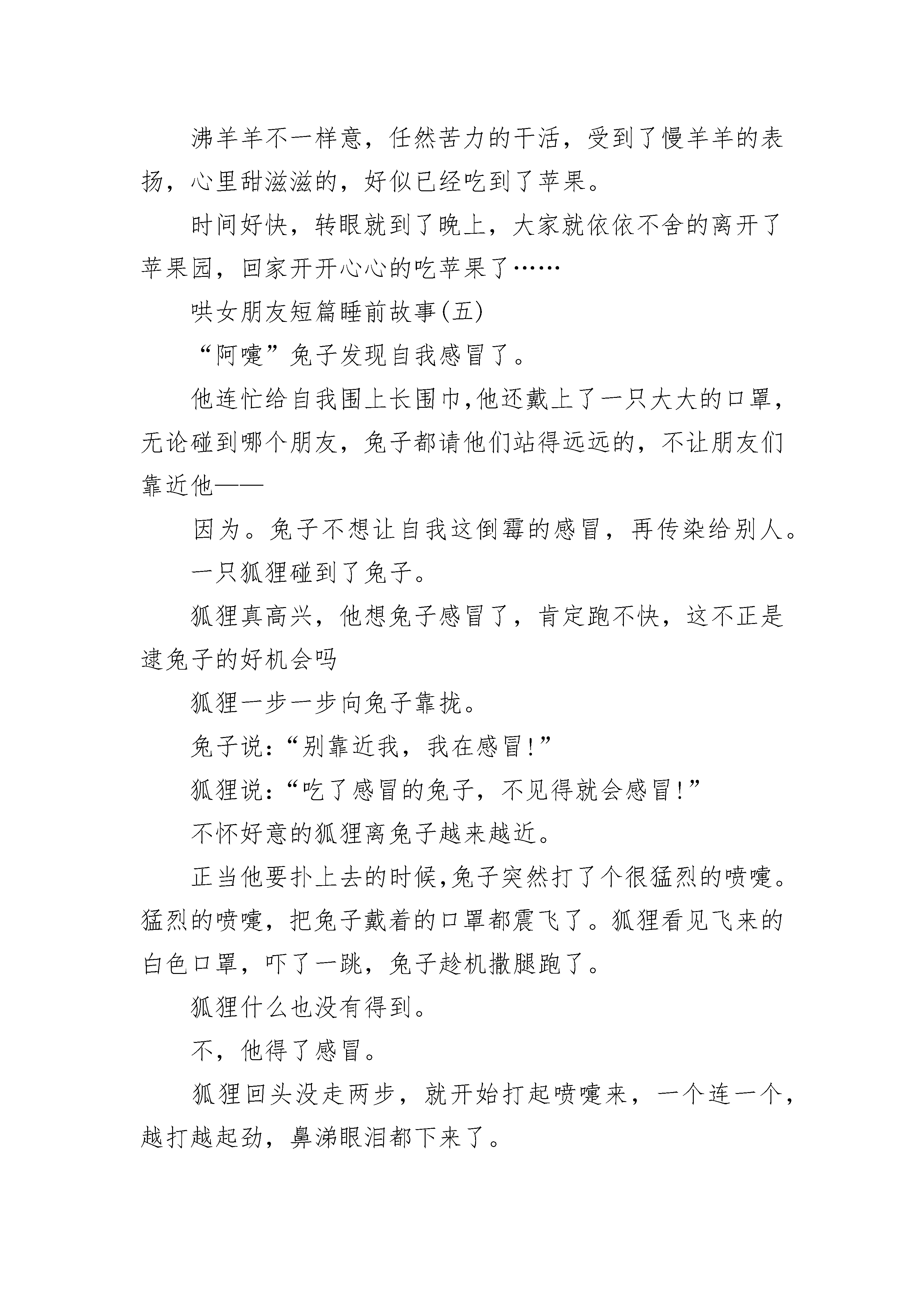 沸羊羊不一样意，任然苦力的干活，受到了慢羊羊的表扬，心里甜滋滋的，好似已经吃到了苹果。

时间好快，转眼就到了晚上，大家就依依不舍的离开了苹果园，回家开开心心的吃苹果了……

哄女朋友短篇睡前故事(五)

“阿嚏”兔子发现自我感冒了。

他连忙给自我围上长围巾,他还戴上了一只大大的口罩，无论碰到哪个朋友，兔子都请他们站得远远的，不让朋友们靠近他——

因为。兔子不想让自我这倒霉的感冒，再传染给别人。

一只狐狸碰到了兔子。

狐狸真高兴，他想兔子感冒了，肯定跑不快，这不正是逮兔子的好机会吗

狐狸一步一步向兔子靠拢。

兔子说：“别靠近我，我在感冒!”

狐狸说：“吃了感冒的兔子，不见得就会感冒!”

不怀好意的狐狸离兔子越来越近。

正当他要扑上去的时候,兔子突然打了个很猛烈的喷嚏。猛烈的喷嚏，把兔子戴着的口罩都震飞了。狐狸看见飞来的白色口罩，吓了一跳，兔子趁机撒腿跑了。

狐狸什么也没有得到。

不，他得了感冒。

狐狸回头没走两步，就开始打起喷嚏来，一个连一个，越打越起劲，鼻涕眼泪都下来了。